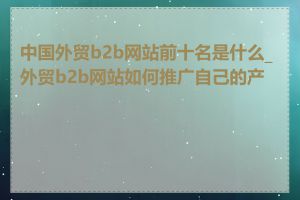 中国外贸b2b网站前十名是什么_外贸b2b网站如何推广自己的产